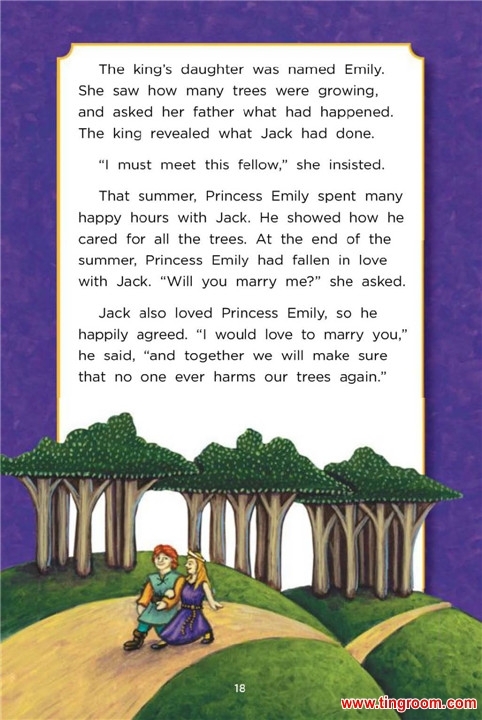 The king's daughter was named Emily. She saw how many trees were growing, and asked her father what had happened. The king revealed what Jack had done.

"I must meet this fellow," she insisted.

That summer, Princess Emily spent many happy hours with Jack. He showed how he cared for all the trees. At the end of the summer, Princess Emily had fallen in love with Jack. "Will you marry me?" she asked.

Jack also loved Princess Emily, so he happily agreed. "I would love to marry you," he said, "and together we will make sure that no one ever harms our trees again."

18

www.tingroom.com